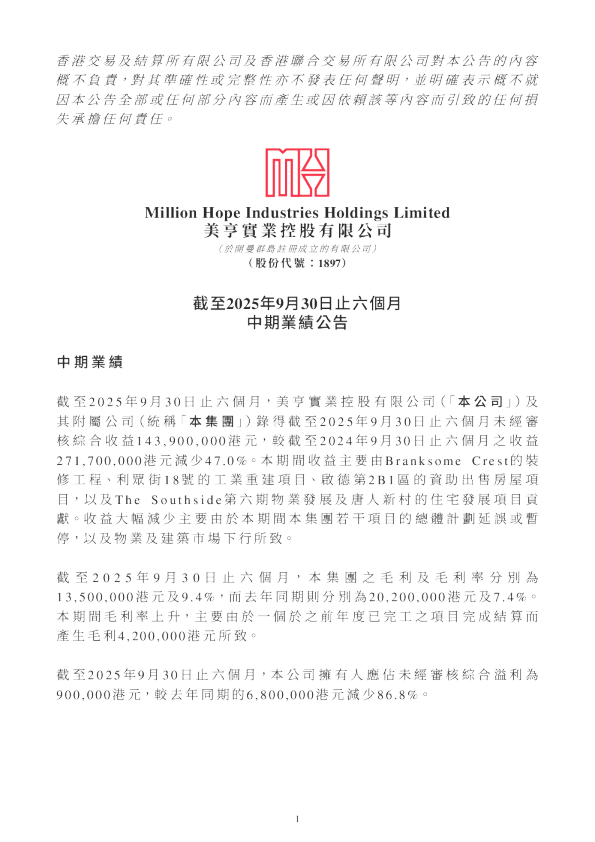 香港交易及結算所有限公司及香港聯合交易所有限公司對本公告的內容概不負責，對其準確性或完整性亦不發表任何聲明，並明確表示概不就因本公告全部或任何部分內容而產生或因依賴該等內容而引致的任何損失承擔任何責任。

Million Hope Industries Holdings Limited
美亨實業控股有限公司
（於開曼群島註冊成立的有限公司）
（股份代號：1897）

截至2025年9月30日止六個月
中期業績公告

中期業績

截至2025年9月30日止六個月，美亨實業控股有限公司（「本公司」）及其附屬公司（統稱「本集團」）錄得截至2025年9月30日止六個月未經審核綜合收益143,900,000港元，較截至2024年9月30日止六個月之收益271,700,000港元減少47.0%。本期間收益主要由Branksome Crest的裝修工程、利眾街18號的工業重建項目、啟德第2B1區的資助出售房屋項目，以及The Southside第六期物業發展及唐人新村的住宅發展項目貢獻。收益大幅減少主要由於本期間本集團若干項目的總體計劃延誤或暫停，以及物業及建築市場下行所致。

截至2025年9月30日止六個月，本集團之毛利及毛利率分別為13,500,000港元及9.4%，而去年同期則分別為20,200,000港元及7.4%。本期間毛利率上升，主要由於一個於之前年度已完工之項目完成結算而產生毛利4,200,000港元所致。

截至2025年9月30日止六個月，本公司擁有人應佔未經審核綜合溢利為900,000港元，較去年同期的6,800,000港元減少86.8%。

1